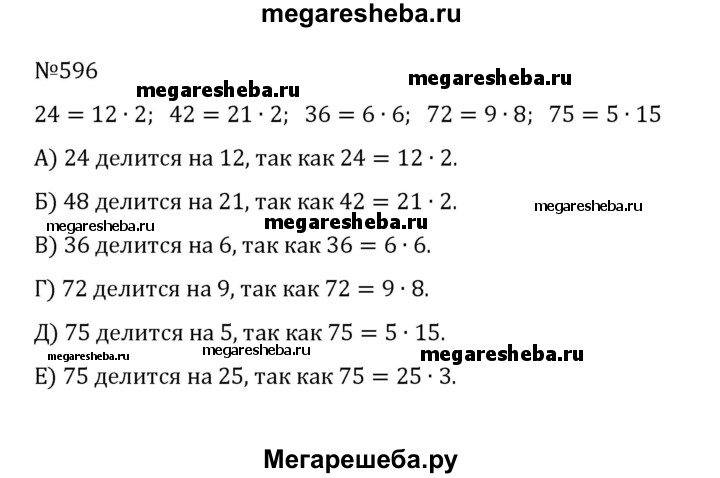 megaresheba.ru

№596

megaresheba.ru

megaresheba.ru

$24 = 12 \cdot 2$; $42 = 21 \cdot 2$; $36 = 6 \cdot 6$; $72 = 9 \cdot 8$; $75 = 5 \cdot 15$

А) 24 делится на 12, так как $24 = 12 \cdot 2$.

Б) 48 делится на 21, так как $42 = 21 \cdot 2$.

megaresheba.ru

megaresheba.ru

megaresheba.ru

В) 36 делится на 6, так как $36 = 6 \cdot 6$.

Г) 72 делится на 9, так как $72 = 9 \cdot 8$.

Д) 75 делится на 5, так как $75 = 5 \cdot 15$.

megaresheba.ru

megaresheba.ru

megaresheba.ru

Е) 75 делится на 25, так как $75 = 25 \cdot 3$.

Мегарешеба.ру